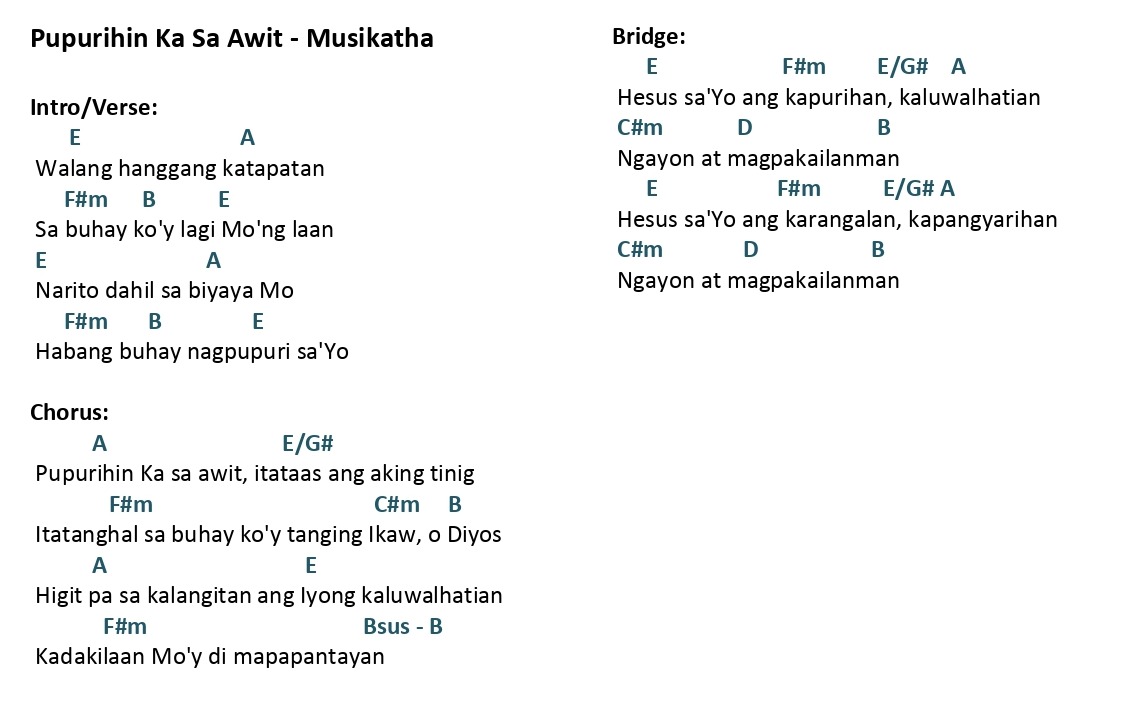 Pupurihin Ka Sa Awit - Musikatha

Intro/Verse:
E A
Walang hanggang katapatan
F#m B E
Sa buhay ko'y lagi Mo'ng laan
E A
Narito dahil sa biyaya Mo
F#m B E
Habang buhay nagpupuri sa'Yo

Chorus:
A E/G#
Pupurihin Ka sa awit, itataas ang aking tinig
F#m C#m B
Itatanghal sa buhay ko'y tanging Ikaw, o Diyos
A E
Higit pa sa kalangitan ang Iyong kaluwalhatian
F#m Bsus - B
Kadakilaan Mo'y di mapapantayan

Bridge:
E F#m E/G# A
Hesus sa'Yo ang kapurihan, kaluwalhatian
C#m D B
Ngayon at magpakailanman
E F#m E/G# A
Hesus sa'Yo ang karangalan, kapangyarihan
C#m D B
Ngayon at magpakailanman